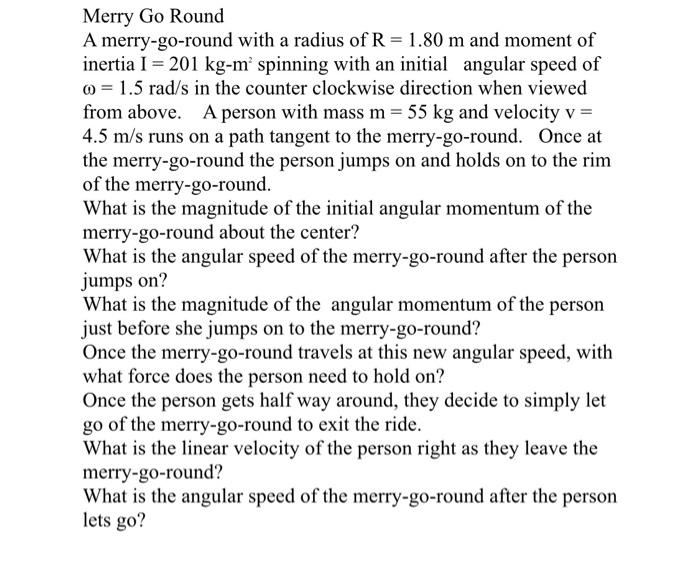 Merry Go Round

A merry-go-round with a radius of R = 1.80 m and moment of inertia I = 201 kg-m$^2$ spinning with an initial angular speed of ω = 1.5 rad/s in the counter clockwise direction when viewed from above. A person with mass m = 55 kg and velocity v = 4.5 m/s runs on a path tangent to the merry-go-round. Once at the merry-go-round the person jumps on and holds on to the rim of the merry-go-round.

What is the magnitude of the initial angular momentum of the merry-go-round about the center?

What is the angular speed of the merry-go-round after the person jumps on?

What is the magnitude of the angular momentum of the person just before she jumps on to the merry-go-round?

Once the merry-go-round travels at this new angular speed, with what force does the person need to hold on?

Once the person gets half way around, they decide to simply let go of the merry-go-round to exit the ride.

What is the linear velocity of the person right as they leave the merry-go-round?

What is the angular speed of the merry-go-round after the person lets go?